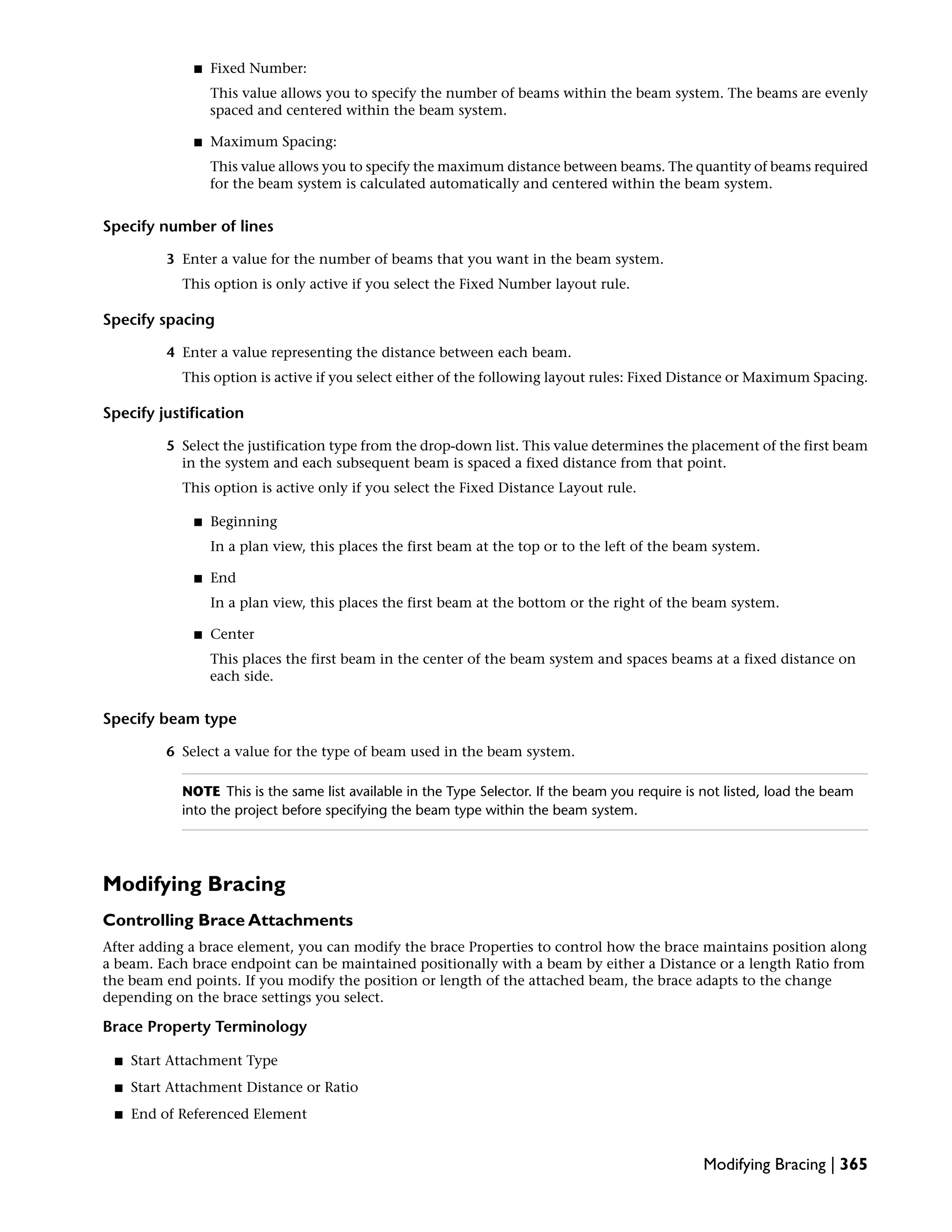 ■ Fixed Number:

This value allows you to specify the number of beams within the beam system. The beams are evenly spaced and centered within the beam system.

■ Maximum Spacing:

This value allows you to specify the maximum distance between beams. The quantity of beams required for the beam system is calculated automatically and centered within the beam system.

Specify number of lines

3 Enter a value for the number of beams that you want in the beam system.

This option is only active if you select the Fixed Number layout rule.

Specify spacing

4 Enter a value representing the distance between each beam.

This option is active if you select either of the following layout rules: Fixed Distance or Maximum Spacing.

Specify justification

5 Select the justification type from the drop-down list. This value determines the placement of the first beam in the system and each subsequent beam is spaced a fixed distance from that point.

This option is active only if you select the Fixed Distance Layout rule.

■ Beginning

In a plan view, this places the first beam at the top or to the left of the beam system.

■ End

In a plan view, this places the first beam at the bottom or the right of the beam system.

■ Center

This places the first beam in the center of the beam system and spaces beams at a fixed distance on each side.

Specify beam type

6 Select a value for the type of beam used in the beam system.

NOTE This is the same list available in the Type Selector. If the beam you require is not listed, load the beam into the project before specifying the beam type within the beam system.

Modifying Bracing

Controlling Brace Attachments

After adding a brace element, you can modify the brace Properties to control how the brace maintains position along a beam. Each brace endpoint can be maintained positionally with a beam by either a Distance or a length Ratio from the beam end points. If you modify the position or length of the attached beam, the brace adapts to the change depending on the brace settings you select.

Brace Property Terminology

■ Start Attachment Type

■ Start Attachment Distance or Ratio

■ End of Referenced Element

Modifying Bracing | 365